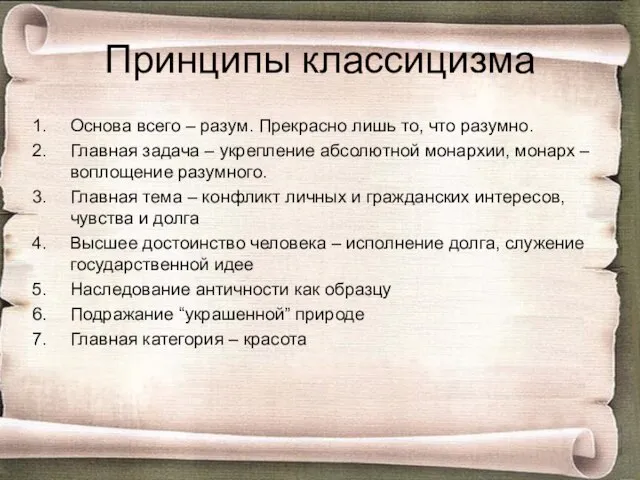 Принципы классицизма

1. Основа всего – разум. Прекрасно лишь то, что разумно.
2. Главная задача – укрепление абсолютной монархии, монарх – воплощение разумного.
3. Главная тема – конфликт личных и гражданских интересов, чувства и долга
4. Высшее достоинство человека – исполнение долга, служение государственной идее
5. Наследование античности как образцу
6. Подражание “украшенной” природе
7. Главная категория – красота